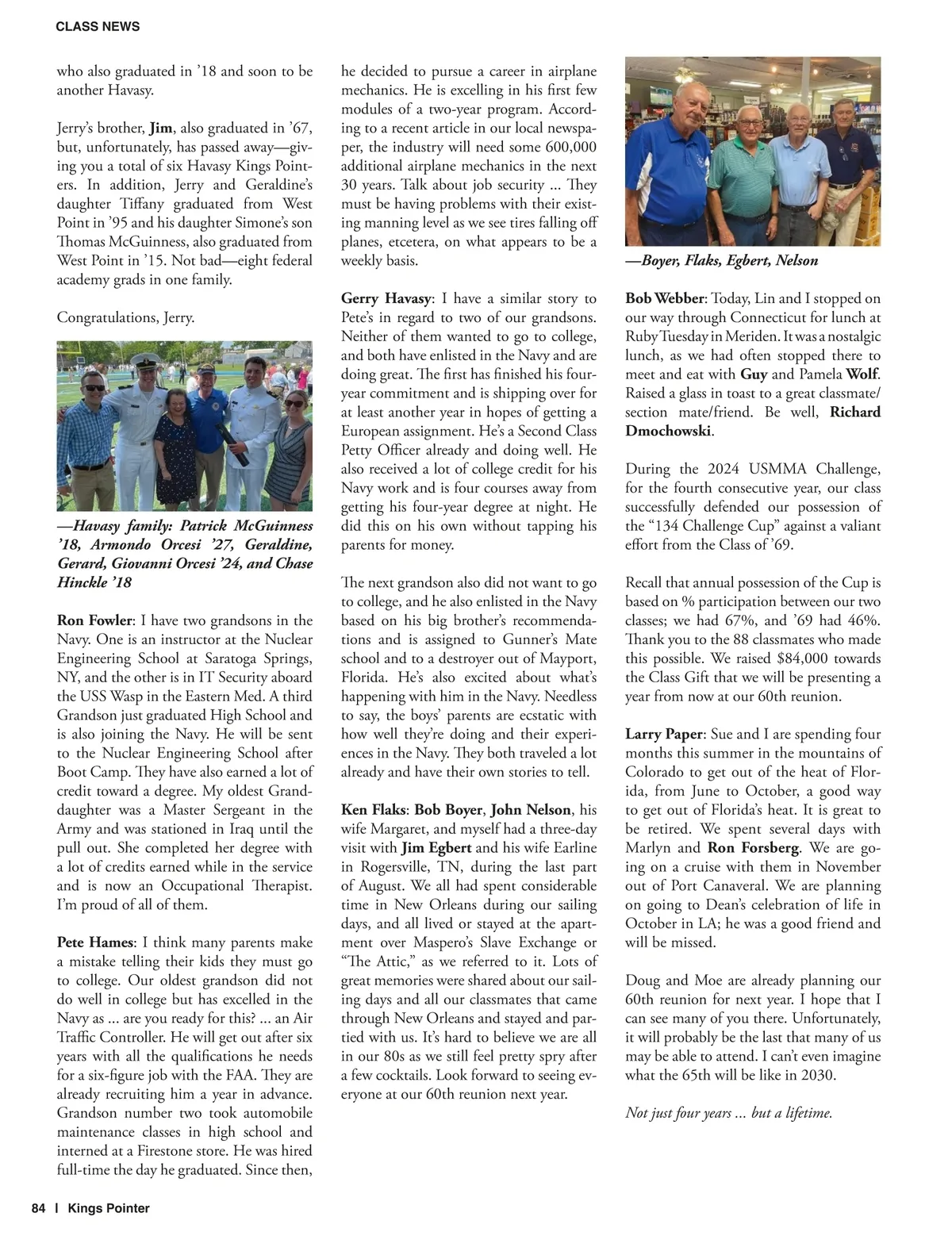 CLASS NEWS

who also graduated in '18 and soon to be another Havasy.

Jerry's brother, Jim, also graduated in '67, but, unfortunately, has passed away—giving you a total of six Havasy Kings Pointers. In addition, Jerry and Geraldine's daughter Tiffany graduated from West Point in '95 and his daughter Simone's son Thomas McGuinness, also graduated from West Point in '15. Not bad—eight federal academy grads in one family.

Congratulations, Jerry.

—Havasy family: Patrick McGuinness '18, Armondo Orcesi '27, Geraldine, Gerard, Giovanni Orcesi '24, and Chase Hinckle '18

Ron Fowler: I have two grandsons in the Navy. One is an instructor at the Nuclear Engineering School at Saratoga Springs, NY, and the other is in IT Security aboard the USS Wasp in the Eastern Med. A third Grandson just graduated High School and is also joining the Navy. He will be sent to the Nuclear Engineering School after Boot Camp. They have also earned a lot of credit toward a degree. My oldest Granddaughter was a Master Sergeant in the Army and was stationed in Iraq until the pull out. She completed her degree with a lot of credits earned while in the service and is now an Occupational Therapist. I'm proud of all of them.

Pete Hames: I think many parents make a mistake telling their kids they must go to college. Our oldest grandson did not do well in college but has excelled in the Navy as ... are you ready for this? ... an Air Traffic Controller. He will get out after six years with all the qualifications he needs for a six-figure job with the FAA. They are already recruiting him a year in advance. Grandson number two took automobile maintenance classes in high school and interned at a Firestone store. He was hired full-time the day he graduated. Since then, he decided to pursue a career in airplane mechanics. He is excelling in his first few modules of a two-year program. According to a recent article in our local newspaper, the industry will need some 600,000 additional airplane mechanics in the next 30 years. Talk about job security ... They must be having problems with their existing manning level as we see tires falling off planes, etcetera, on what appears to be a weekly basis.

Gerry Havasy: I have a similar story to Pete's in regard to two of our grandsons. Neither of them wanted to go to college, and both have enlisted in the Navy and are doing great. The first has finished his four-year commitment and is shipping over for at least another year in hopes of getting a European assignment. He's a Second Class Petty Officer already and doing well. He also received a lot of college credit for his Navy work and is four courses away from getting his four-year degree at night. He did this on his own without tapping his parents for money.

The next grandson also did not want to go to college, and he also enlisted in the Navy based on his big brother's recommendations and is assigned to Gunner's Mate school and to a destroyer out of Mayport, Florida. He's also excited about what's happening with him in the Navy. Needless to say, the boys' parents are ecstatic with how well they're doing and their experiences in the Navy. They both traveled a lot already and have their own stories to tell.

Ken Flaks: Bob Boyer, John Nelson, his wife Margaret, and myself had a three-day visit with Jim Egbert and his wife Earline in Rogersville, TN, during the last part of August. We all had spent considerable time in New Orleans during our sailing days, and all lived or stayed at the apartment over Maspero's Slave Exchange or "The Attic," as we referred to it. Lots of great memories were shared about our sailing days and all our classmates that came through New Orleans and stayed and partied with us. It's hard to believe we are all in our 80s as we still feel pretty spry after a few cocktails. Look forward to seeing everyone at our 60th reunion next year.

—Boyer, Flaks, Egbert, Nelson

Bob Webber: Today, Lin and I stopped on our way through Connecticut for lunch at Ruby Tuesday in Meriden. It was a nostalgic lunch, as we had often stopped there to meet and eat with Guy and Pamela Wolf. Raised a glass in toast to a great classmate/section mate/friend. Be well, Richard Dmochowski.

During the 2024 USMMA Challenge, for the fourth consecutive year, our class successfully defended our possession of the "134 Challenge Cup" against a valiant effort from the Class of '69.

Recall that annual possession of the Cup is based on % participation between our two classes; we had 67%, and '69 had 46%. Thank you to the 88 classmates who made this possible. We raised $84,000 towards the Class Gift that we will be presenting a year from now at our 60th reunion.

Larry Paper: Sue and I are spending four months this summer in the mountains of Colorado to get out of the heat of Florida, from June to October, a good way to get out of Florida's heat. It is great to be retired. We spent several days with Marlyn and Ron Forsberg. We are going on a cruise with them in November out of Port Canaveral. We are planning on going to Dean's celebration of life in October in LA; he was a good friend and will be missed.

Doug and Moe are already planning our 60th reunion for next year. I hope that I can see many of you there. Unfortunately, it will probably be the last that many of us may be able to attend. I can't even imagine what the 65th will be like in 2030.

Not just four years ... but a lifetime.

84 | Kings Pointer